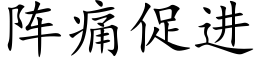 阵痛促进